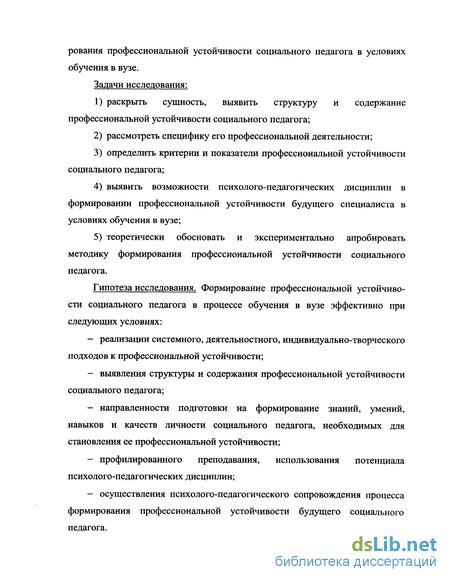 рования профессиональной устойчивости социального педагога в условиях обучения в вузе.

Задачи исследования:

1) раскрыть сущность, выявить структуру и содержание профессиональной устойчивости социального педагога;

2) рассмотреть специфику его профессиональной деятельности;

3) определить критерии и показатели профессиональной устойчивости социального педагога;

4) выявить возможности психолого-педагогических дисциплин в формировании профессиональной устойчивости будущего специалиста в условиях обучения в вузе;

5) теоретически обосновать и экспериментально апробировать методику формирования профессиональной устойчивости социального педагога.

Гипотеза исследования. Формирование профессиональной устойчивости социального педагога в процессе обучения в вузе эффективно при следующих условиях:

– реализации системного, деятельностного, индивидуально-творческого подходов к профессиональной устойчивости;

– выявления структуры и содержания профессиональной устойчивости социального педагога;

– направленности подготовки на формирование знаний, умений, навыков и качеств личности социального педагога, необходимых для становления ее профессиональной устойчивости;

– профилированного преподавания, использования потенциала психолого-педагогических дисциплин;

– осуществления психолого-педагогического сопровождения процесса формирования профессиональной устойчивости будущего социального педагога.

dsLib.net
библиотека диссертаций